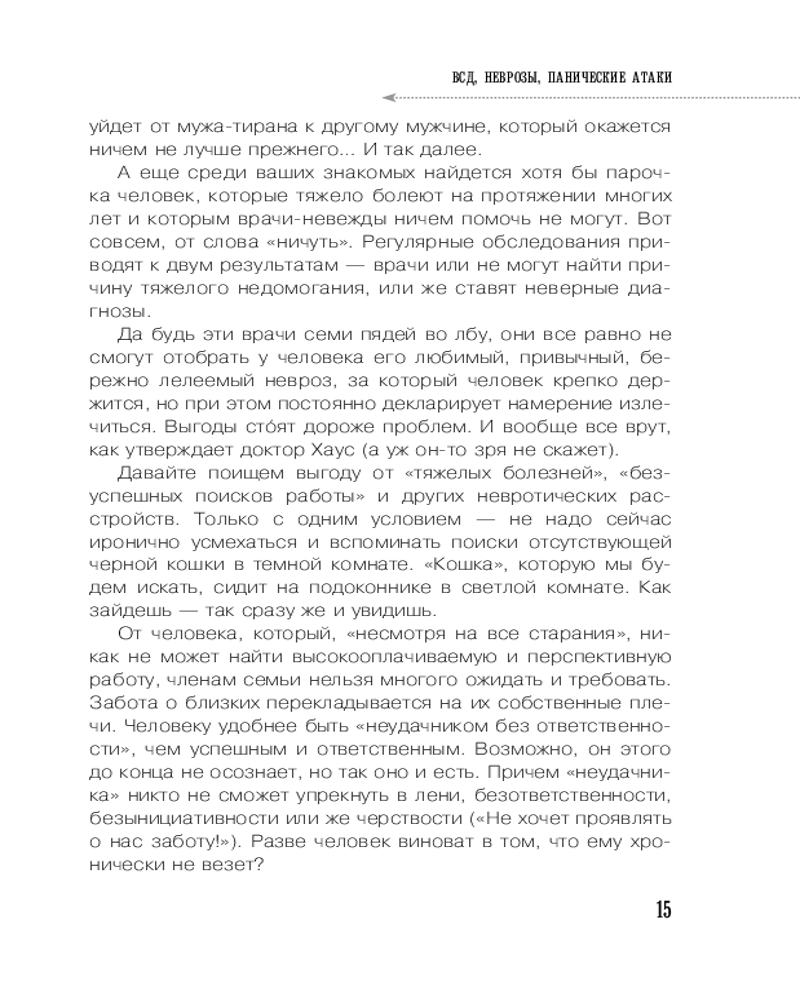 ВСД, НЕВРОЗЫ, ПАНИЧЕСКИЕ АТАКИ

уйдет от мужа-тирана к другому мужчине, который окажется ничем не лучше прежнего... И так далее.

А еще среди ваших знакомых найдется хотя бы парочка человек, которые тяжело болеют на протяжении многих лет и которым врачи-невежды ничем помочь не могут. Вот совсем, от слова «ничуть». Регулярные обследования приводят к двум результатам — врачи или не могут найти причину тяжелого недомогания, или же ставят неверные диагнозы.

Да будь эти врачи семи пядей во лбу, они все равно не смогут отобрать у человека его любимый, привычный, бережно лелеемый невроз, за который человек крепко держится, но при этом постоянно декларирует намерение излечиться. Выгоды сто́ят дороже проблем. И вообще все врут, как утверждает доктор Хаус (а уж он-то зря не скажет).

Давайте поищем выгоду от «тяжелых болезней», «безуспешных поисков работы» и других невротических расстройств. Только с одним условием — не надо сейчас иронично усмехаться и вспоминать поиски отсутствующей черной кошки в темной комнате. «Кошка», которую мы будем искать, сидит на подоконнике в светлой комнате. Как зайдешь — так сразу же и увидишь.

От человека, который, «несмотря на все старания», никак не может найти высокооплачиваемую и перспективную работу, членам семьи нельзя многого ожидать и требовать. Забота о близких перекладывается на их собственные плечи. Человеку удобнее быть «неудачником без ответственности», чем успешным и ответственным. Возможно, он этого до конца не осознает, но так оно и есть. Причем «неудачника» никто не сможет упрекнуть в лени, безответственности, безынициативности или же черствости («Не хочет проявлять о нас заботу!»). Разве человек виноват в том, что ему хронически не везет?

15